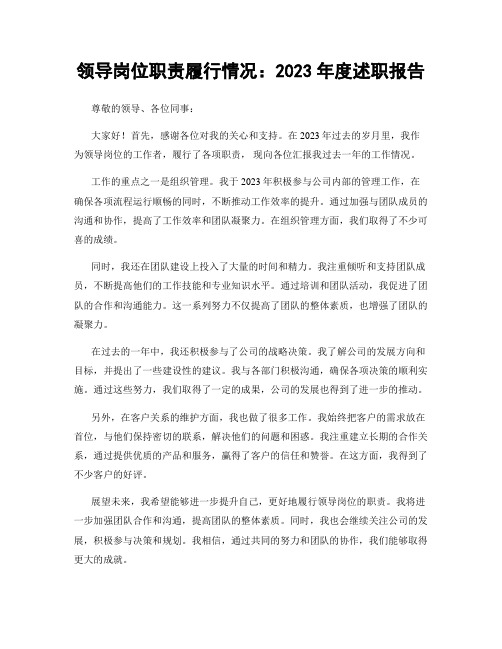 领导岗位职责履行情况：2023 年度述职报告

尊敬的领导、各位同事：

大家好！首先，感谢各位对我的关心和支持。在 2023 年过去的岁月里，我作为领导岗位的工作者，履行了各项职责，现向各位汇报我过去一年的工作情况。

工作的重点之一是组织管理。我于 2023 年积极参与公司内部的管理工作，在确保各项流程运行顺畅的同时，不断推动工作效率的提升。通过加强与团队成员的沟通和协作，提高了工作效率和团队凝聚力。在组织管理方面，我们取得了不少可喜的成绩。

同时，我还在团队建设上投入了大量的时间和精力。我注重倾听和支持团队成员，不断提高他们的工作技能和专业知识水平。通过培训和团队活动，我促进了团队的合作和沟通能力。这一系列努力不仅提高了团队的整体素质，也增强了团队的凝聚力。

在过去的一年中，我还积极参与了公司的战略决策。我了解公司的发展方向和目标，并提出了一些建设性的建议。我与各部门积极沟通，确保各项决策的顺利实施。通过这些努力，我们取得了一定的成果，公司的发展也得到了进一步的推动。

另外，在客户关系的维护方面，我也做了很多工作。我始终把客户的需求放在首位，与他们保持密切的联系，解决他们的问题和困惑。我注重建立长期的合作关系，通过提供优质的产品和服务，赢得了客户的信任和赞誉。在这方面，我得到了不少客户的好评。

展望未来，我希望能够进一步提升自己，更好地履行领导岗位的职责。我将进一步加强团队合作和沟通，提高团队的整体素质。同时，我也会继续关注公司的发展，积极参与决策和规划。我相信，通过共同的努力和团队的协作，我们能够取得更大的成就。